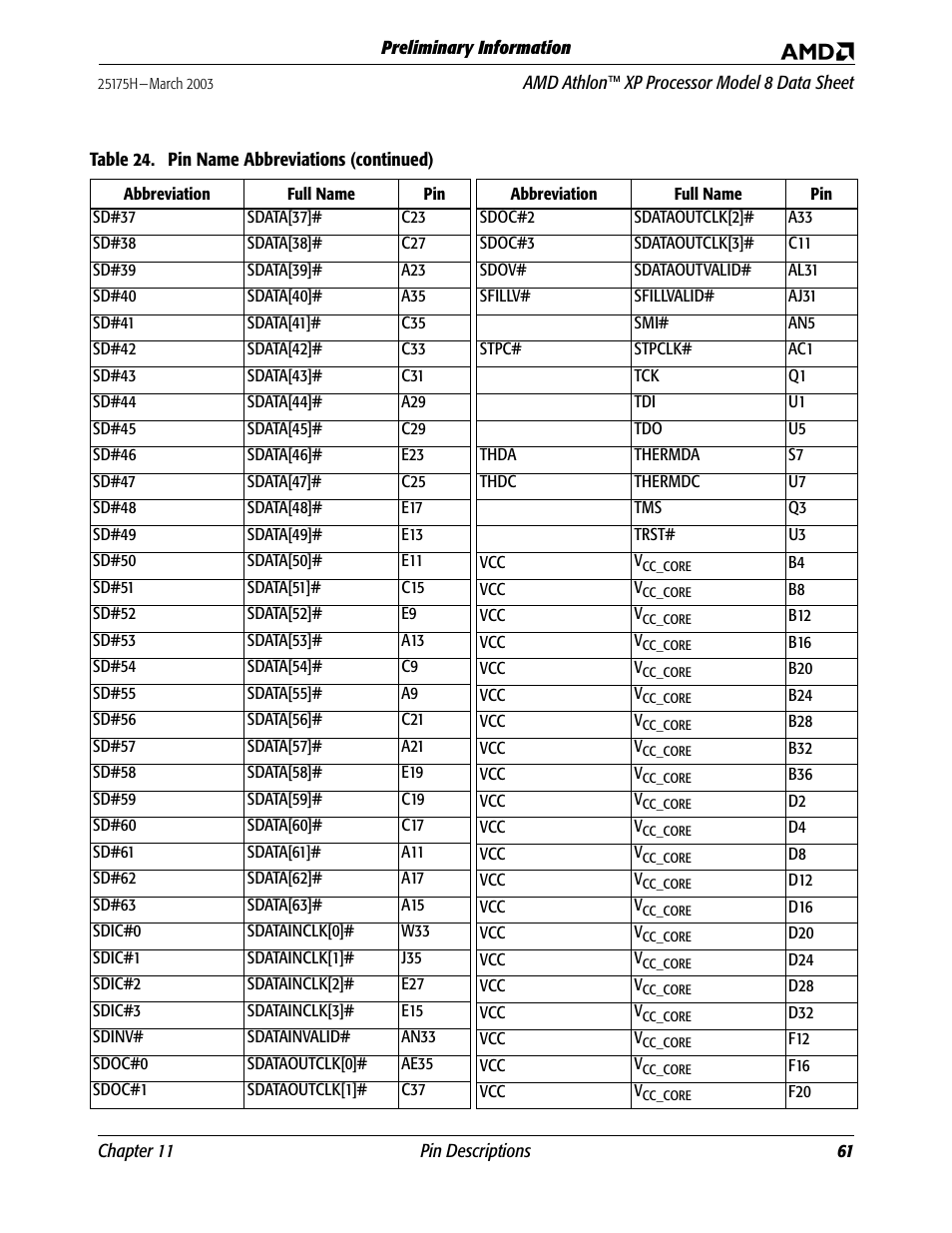 Preliminary Information

AMD

25175H—March 2003

AMD Athlon™ XP Processor Model 8 Data Sheet

Table 24. Pin Name Abbreviations (continued)

| Abbreviation | Full Name | Pin |
|---|---|---|
| SD#37 | SDATA[37]# | C23 |
| SD#38 | SDATA[38]# | C27 |
| SD#39 | SDATA[39]# | A23 |
| SD#40 | SDATA[40]# | A35 |
| SD#41 | SDATA[41]# | C35 |
| SD#42 | SDATA[42]# | C33 |
| SD#43 | SDATA[43]# | C31 |
| SD#44 | SDATA[44]# | A29 |
| SD#45 | SDATA[45]# | C29 |
| SD#46 | SDATA[46]# | E23 |
| SD#47 | SDATA[47]# | C25 |
| SD#48 | SDATA[48]# | E17 |
| SD#49 | SDATA[49]# | E13 |
| SD#50 | SDATA[50]# | E11 |
| SD#51 | SDATA[51]# | C15 |
| SD#52 | SDATA[52]# | E9 |
| SD#53 | SDATA[53]# | A13 |
| SD#54 | SDATA[54]# | C9 |
| SD#55 | SDATA[55]# | A9 |
| SD#56 | SDATA[56]# | C21 |
| SD#57 | SDATA[57]# | A21 |
| SD#58 | SDATA[58]# | E19 |
| SD#59 | SDATA[59]# | C19 |
| SD#60 | SDATA[60]# | C17 |
| SD#61 | SDATA[61]# | A11 |
| SD#62 | SDATA[62]# | A17 |
| SD#63 | SDATA[63]# | A15 |
| SDIC#0 | SDATAINCLK[0]# | W33 |
| SDIC#1 | SDATAINCLK[1]# | J35 |
| SDIC#2 | SDATAINCLK[2]# | E27 |
| SDIC#3 | SDATAINCLK[3]# | E15 |
| SDINV# | SDATAINVALID# | AN33 |
| SDOC#0 | SDATAOUTCLK[0]# | AE35 |
| SDOC#1 | SDATAOUTCLK[1]# | C37 |

| Abbreviation | Full Name | Pin |
|---|---|---|
| SDOC#2 | SDATAOUTCLK[2]# | A33 |
| SDOC#3 | SDATAOUTCLK[3]# | C11 |
| SDOV# | SDATAOUTVALID# | AL31 |
| SFILLV# | SFILLVALID# | AJ31 |
| | SMI# | AN5 |
| STPC# | STPCLK# | AC1 |
| | TCK | Q1 |
| | TDI | U1 |
| | TDO | U5 |
| THDA | THERMDA | S7 |
| THDC | THERMDC | U7 |
| | TMS | Q3 |
| | TRST# | U3 |
| VCC | $V_{CC\_CORE}$ | B4 |
| VCC | $V_{CC\_CORE}$ | B8 |
| VCC | $V_{CC\_CORE}$ | B12 |
| VCC | $V_{CC\_CORE}$ | B16 |
| VCC | $V_{CC\_CORE}$ | B20 |
| VCC | $V_{CC\_CORE}$ | B24 |
| VCC | $V_{CC\_CORE}$ | B28 |
| VCC | $V_{CC\_CORE}$ | B32 |
| VCC | $V_{CC\_CORE}$ | B36 |
| VCC | $V_{CC\_CORE}$ | D2 |
| VCC | $V_{CC\_CORE}$ | D4 |
| VCC | $V_{CC\_CORE}$ | D8 |
| VCC | $V_{CC\_CORE}$ | D12 |
| VCC | $V_{CC\_CORE}$ | D16 |
| VCC | $V_{CC\_CORE}$ | D20 |
| VCC | $V_{CC\_CORE}$ | D24 |
| VCC | $V_{CC\_CORE}$ | D28 |
| VCC | $V_{CC\_CORE}$ | D32 |
| VCC | $V_{CC\_CORE}$ | F12 |
| VCC | $V_{CC\_CORE}$ | F16 |
| VCC | $V_{CC\_CORE}$ | F20 |

Chapter 11 Pin Descriptions 61